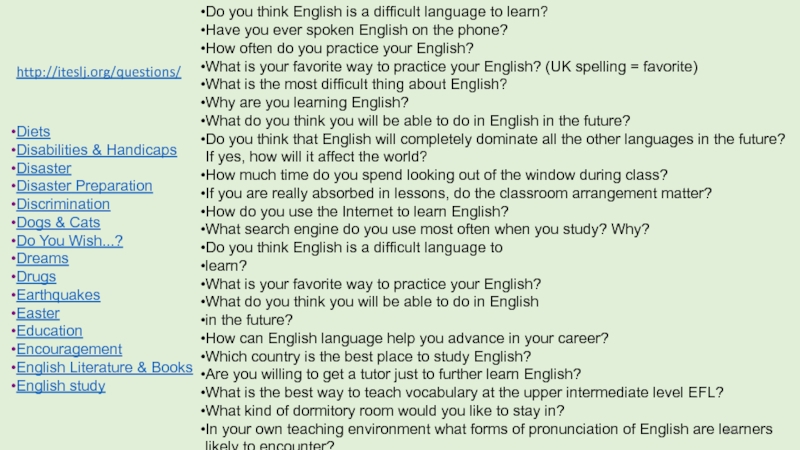 http://iteslj.org/questions/

• Diets
• Disabilities & Handicaps
• Disaster
• Disaster Preparation
• Discrimination
• Dogs & Cats
• Do You Wish...?
• Dreams
• Drugs
• Earthquakes
• Easter
• Education
• Encouragement
• English Literature & Books
• English study

• Do you think English is a difficult language to learn?
• Have you ever spoken English on the phone?
• How often do you practice your English?
• What is your favorite way to practice your English? (UK spelling = favorite)
• What is the most difficult thing about English?
• Why are you learning English?
• What do you think you will be able to do in English in the future?
• Do you think that English will completely dominate all the other languages in the future? If yes, how will it affect the world?
• How much time do you spend looking out of the window during class?
• If you are really absorbed in lessons, do the classroom arrangement matter?
• How do you use the Internet to learn English?
• What search engine do you use most often when you study? Why?
• Do you think English is a difficult language to
• learn?
• What is your favorite way to practice your English?
• What do you think you will be able to do in English
• in the future?
• How can English language help you advance in your career?
• Which country is the best place to study English?
• Are you willing to get a tutor just to further learn English?
• What is the best way to teach vocabulary at the upper intermediate level EFL?
• What kind of dormitory room would you like to stay in?
• In your own teaching environment what forms of pronunciation of English are learners likely to encounter?